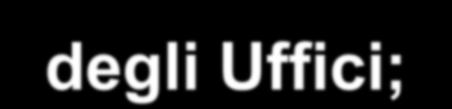 degli Uffici;